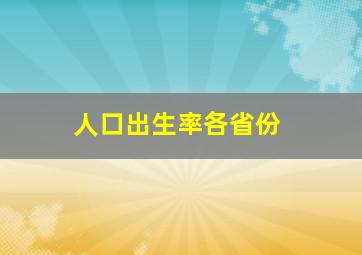 人口出生率各省份